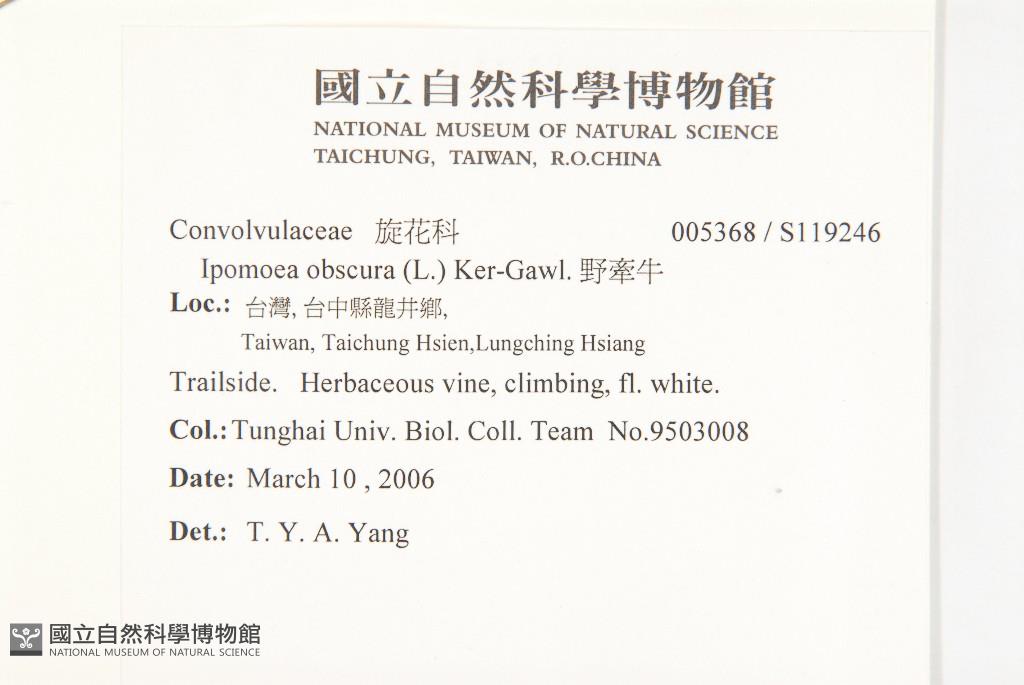 國立自然科學博物館
NATIONAL MUSEUM OF NATURAL SCIENCE
TAICHUNG, TAIWAN, R.O.CHINA

Convolvulaceae 旋花科 005368 / S119246
Ipomoea obscura (L.) Ker-Gawl. 野牽牛
Loc.: 台灣, 台中縣龍井鄉,
Taiwan, Taichung Hsien,Lungching Hsiang
Trailside. Herbaceous vine, climbing, fl. white.
Col.: Tunghai Univ. Biol. Coll. Team No.9503008
Date: March 10 , 2006
Det.: T. Y. A. Yang

國立自然科學博物館
NATIONAL MUSEUM OF NATURAL SCIENCE